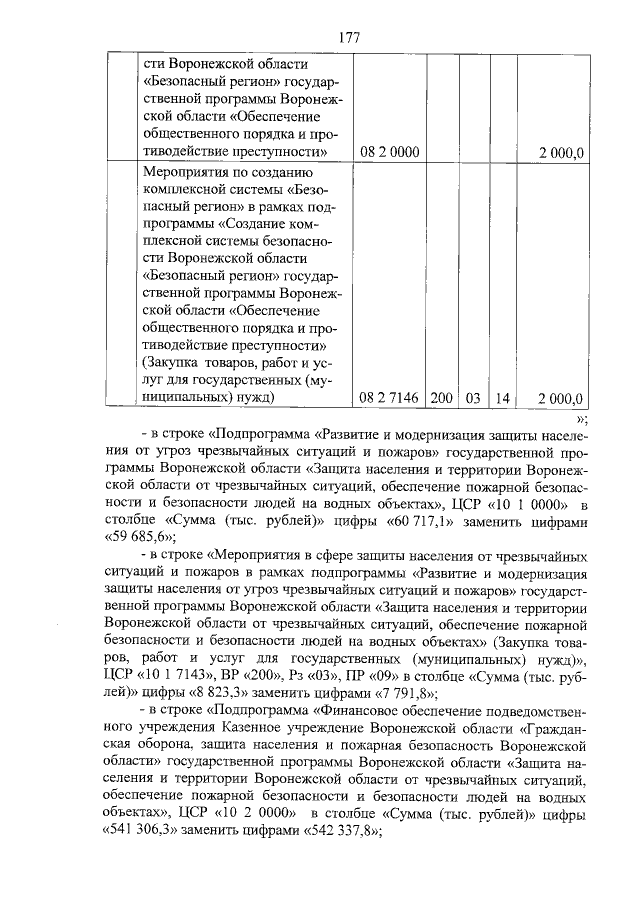 177

| | | | | | | |
|---|---|---|---|---|---|---|
| | сти Воронежской области «Безопасный регион» государственной программы Воронежской области «Обеспечение общественного порядка и противодействие преступности» | 08 2 0000 | | | | 2 000,0 |
| | Мероприятия по созданию комплексной системы «Безопасный регион» в рамках подпрограммы «Создание комплексной системы безопасности Воронежской области «Безопасный регион» государственной программы Воронежской области «Обеспечение общественного порядка и противодействие преступности» (Закупка товаров, работ и услуг для государственных (муниципальных) нужд) | 08 2 7146 | 200 | 03 | 14 | 2 000,0 |

»;

- в строке «Подпрограмма «Развитие и модернизация защиты населения от угроз чрезвычайных ситуаций и пожаров» государственной программы Воронежской области «Защита населения и территории Воронежской области от чрезвычайных ситуаций, обеспечение пожарной безопасности и безопасности людей на водных объектах», ЦСР «10 1 0000» в столбце «Сумма (тыс. рублей)» цифры «60 717,1» заменить цифрами «59 685,6»;

- в строке «Мероприятия в сфере защиты населения от чрезвычайных ситуаций и пожаров в рамках подпрограммы «Развитие и модернизация защиты населения от угроз чрезвычайных ситуаций и пожаров» государственной программы Воронежской области «Защита населения и территории Воронежской области от чрезвычайных ситуаций, обеспечение пожарной безопасности и безопасности людей на водных объектах» (Закупка товаров, работ и услуг для государственных (муниципальных) нужд)», ЦСР «10 1 7143», ВР «200», Рз «03», ПР «09» в столбце «Сумма (тыс. рублей)» цифры «8 823,3» заменить цифрами «7 791,8»;

- в строке «Подпрограмма «Финансовое обеспечение подведомственного учреждения Казенное учреждение Воронежской области «Гражданская оборона, защита населения и пожарная безопасность Воронежской области» государственной программы Воронежской области «Защита населения и территории Воронежской области от чрезвычайных ситуаций, обеспечение пожарной безопасности и безопасности людей на водных объектах», ЦСР «10 2 0000» в столбце «Сумма (тыс. рублей)» цифры «541 306,3» заменить цифрами «542 337,8»;